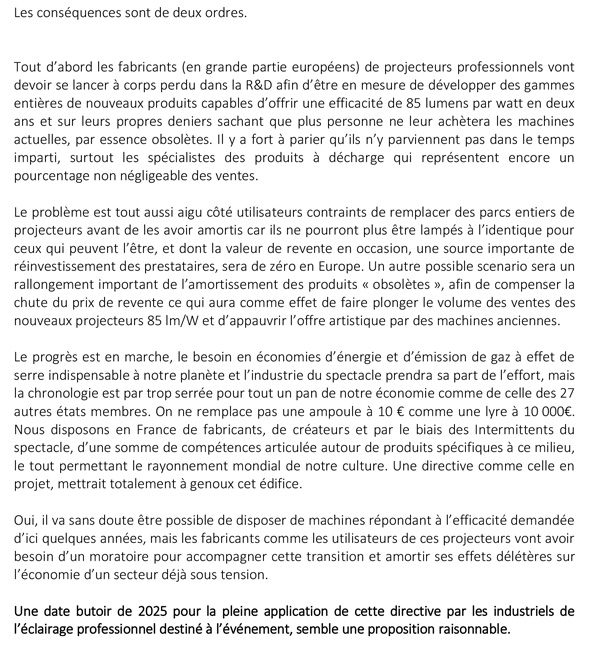 Les conséquences sont de deux ordres.

Tout d'abord les fabricants (en grande partie européens) de projecteurs professionnels vont devoir se lancer à corps perdu dans la R&D afin d'être en mesure de développer des gammes entières de nouveaux produits capables d'offrir une efficacité de 85 lumens par watt en deux ans et sur leurs propres deniers sachant que plus personne ne leur achètera les machines actuelles, par essence obsolètes. Il y a fort à parier qu'ils n'y parviennent pas dans le temps imparti, surtout les spécialistes des produits à décharge qui représentent encore un pourcentage non négligeable des ventes.

Le problème est tout aussi aigu côté utilisateurs contraints de remplacer des parcs entiers de projecteurs avant de les avoir amortis car ils ne pourront plus être lampés à l'identique pour ceux qui peuvent l'être, et dont la valeur de revente en occasion, une source importante de réinvestissement des prestataires, sera de zéro en Europe. Un autre possible scenario sera un rallongement important de l'amortissement des produits « obsolètes », afin de compenser la chute du prix de revente ce qui aura comme effet de faire plonger le volume des ventes des nouveaux projecteurs 85 lm/W et d'appauvrir l'offre artistique par des machines anciennes.

Le progrès est en marche, le besoin en économies d'énergie et d'émission de gaz à effet de serre indispensable à notre planète et l'industrie du spectacle prendra sa part de l'effort, mais la chronologie est par trop serrée pour tout un pan de notre économie comme de celle des 27 autres états membres. On ne remplace pas une ampoule à 10 € comme une lyre à 10 000€. Nous disposons en France de fabricants, de créateurs et par le biais des Intermittents du spectacle, d'une somme de compétences articulée autour de produits spécifiques à ce milieu, le tout permettant le rayonnement mondial de notre culture. Une directive comme celle en projet, mettrait totalement à genoux cet édifice.

Oui, il va sans doute être possible de disposer de machines répondant à l'efficacité demandée d'ici quelques années, mais les fabricants comme les utilisateurs de ces projecteurs vont avoir besoin d'un moratoire pour accompagner cette transition et amortir ses effets délétères sur l'économie d'un secteur déjà sous tension.

Une date butoir de 2025 pour la pleine application de cette directive par les industriels de l'éclairage professionnel destiné à l'événement, semble une proposition raisonnable.